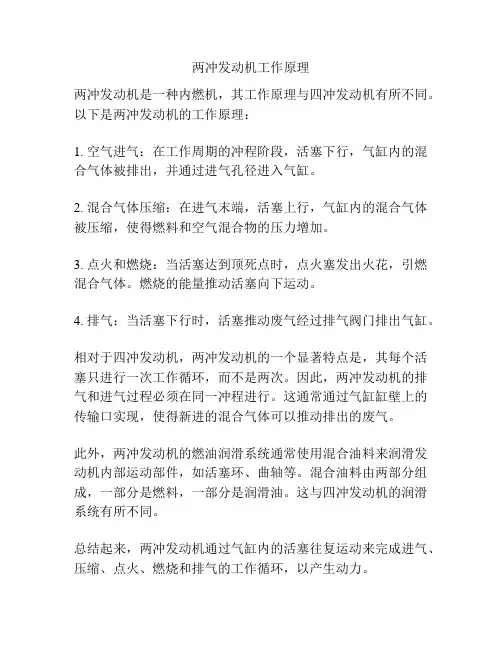 两冲发动机工作原理

两冲发动机是一种内燃机，其工作原理与四冲发动机有所不同。以下是两冲发动机的工作原理：

1. 空气进气：在工作周期的冲程阶段，活塞下行，气缸内的混合气体被排出，并通过进气孔径进入气缸。

2. 混合气体压缩：在进气末端，活塞上行，气缸内的混合气体被压缩，使得燃料和空气混合物的压力增加。

3. 点火和燃烧：当活塞达到顶死点时，点火塞发出火花，引燃混合气体。燃烧的能量推动活塞向下运动。

4. 排气：当活塞下行时，活塞推动废气经过排气阀门排出气缸。

相对于四冲发动机，两冲发动机的一个显著特点是，其每个活塞只进行一次工作循环，而不是两次。因此，两冲发动机的排气和进气过程必须在同一冲程进行。这通常通过气缸缸壁上的传输口实现，使得新进的混合气体可以推动排出的废气。

此外，两冲发动机的燃油润滑系统通常使用混合油料来润滑发动机内部运动部件，如活塞环、曲轴等。混合油料由两部分组成，一部分是燃料，一部分是润滑油。这与四冲发动机的润滑系统有所不同。

总结起来，两冲发动机通过气缸内的活塞往复运动来完成进气、压缩、点火、燃烧和排气的工作循环，以产生动力。